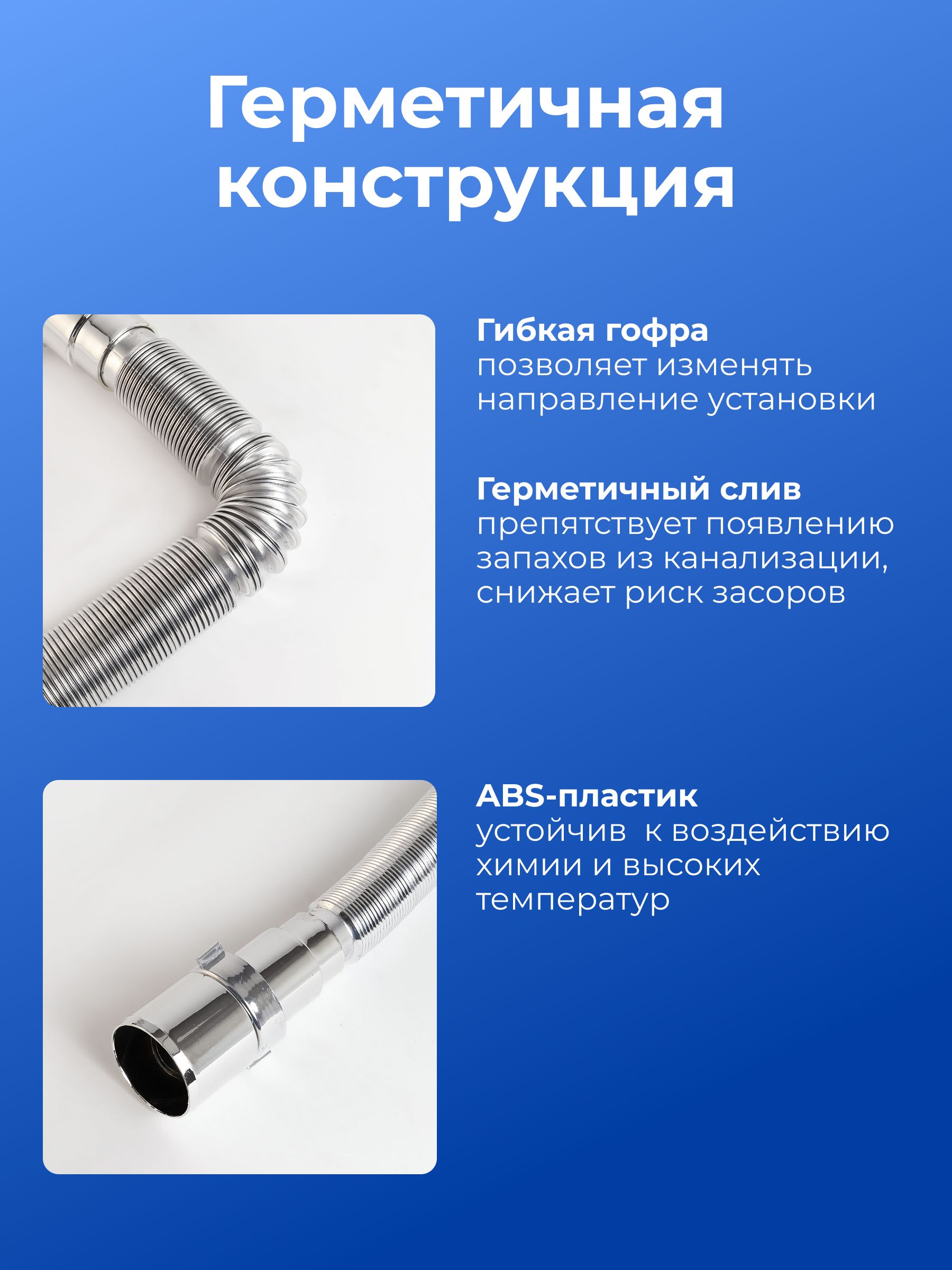 Герметичная конструкция

Гибкая гофра
позволяет изменять направление установки

Герметичный слив
препятствует появлению запахов из канализации, снижает риск засоров

ABS-пластик
устойчив к воздействию химии и высоких температур